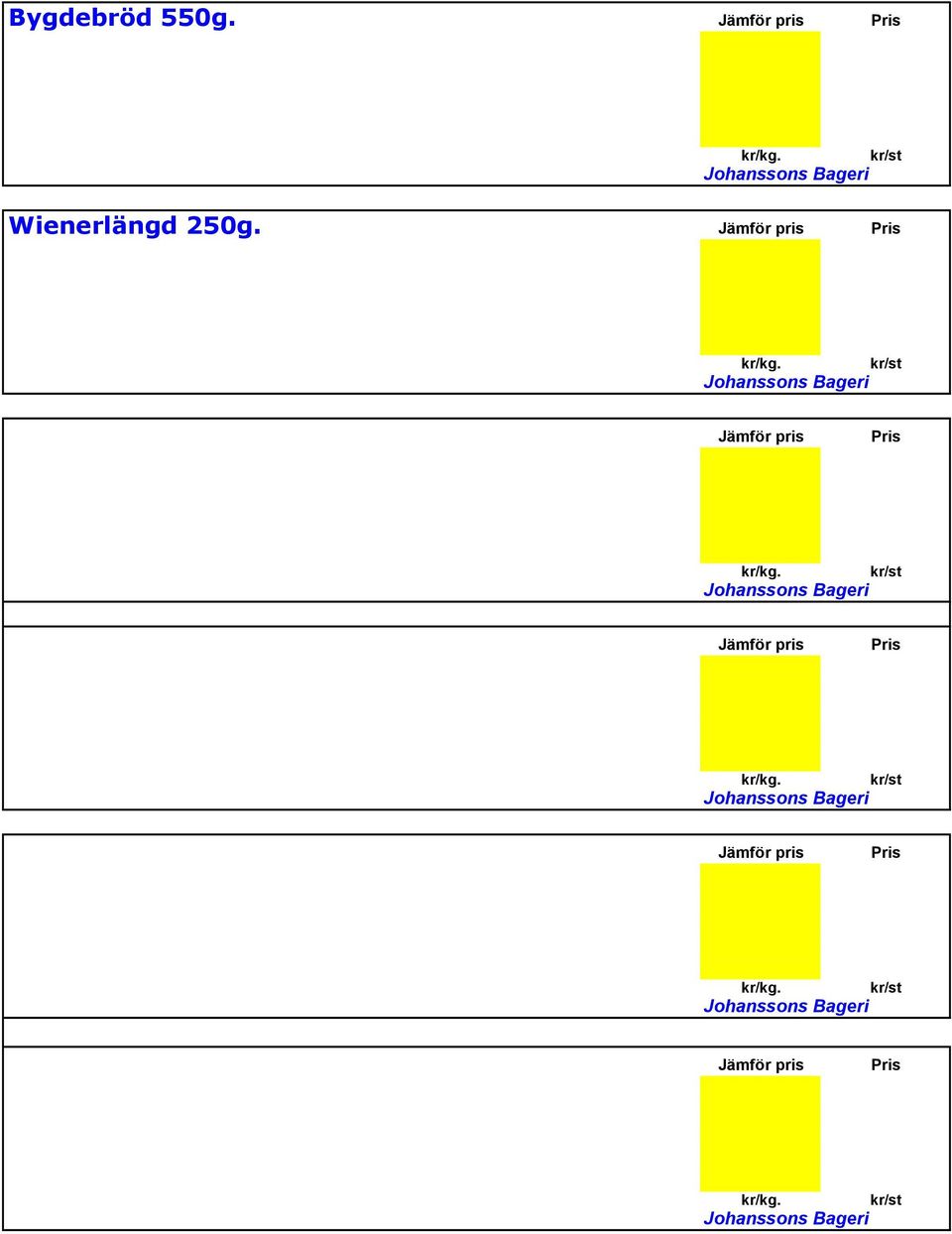 Bygdebröd 550g.

Jämför pris Pris

kr/kg. kr/st

Johanssons Bageri

Wienerlängd 250g.

Jämför pris Pris

kr/kg. kr/st

Johanssons Bageri

Jämför pris Pris

kr/kg. kr/st

Johanssons Bageri

Jämför pris Pris

kr/kg. kr/st

Johanssons Bageri

Jämför pris Pris

kr/kg. kr/st

Johanssons Bageri

Jämför pris Pris

kr/kg. kr/st

Johanssons Bageri